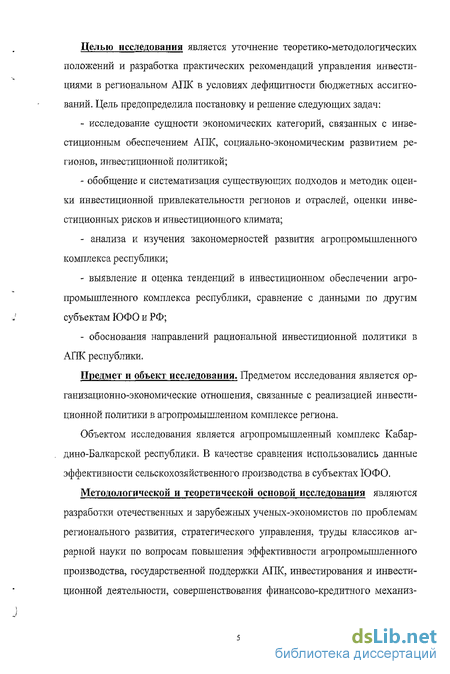 Целью исследования является уточнение теоретико-методологических положений и разработка практических рекомендаций управления инвестициями в региональном АПК в условиях дефицитности бюджетных ассигнований. Цель предопределила постановку и решение следующих задач:

- исследование сущности экономических категорий, связанных с инвестиционным обеспечением АПК, социально-экономическим развитием регионов, инвестиционной политикой;

- обобщение и систематизация существующих подходов и методик оценки инвестиционной привлекательности регионов и отраслей, оценки инвестиционных рисков и инвестиционного климата;

- анализа и изучения закономерностей развития агропромышленного комплекса республики;

- выявление и оценка тенденций в инвестиционном обеспечении агропромышленного комплекса республики, сравнение с данными по другим субъектам ЮФО и РФ;

- обоснования направлений рациональной инвестиционной политики в АПК республики.

Предмет и объект исследования. Предметом исследования является организационно-экономические отношения, связанные с реализацией инвестиционной политики в агропромышленном комплексе региона.

Объектом исследования является агропромышленный комплекс Кабардино-Балкарской республики. В качестве сравнения использовались данные эффективности сельскохозяйственного производства в субъектах ЮФО.

Методологической и теоретической основой исследования являются разработки отечественных и зарубежных ученых-экономистов по проблемам регионального развития, стратегического управления, труды классиков аграрной науки по вопросам повышения эффективности агропромышленного производства, государственной поддержки АПК, инвестирования и инвестиционной деятельности, совершенствования финансово-кредитного механиз-

5

dsLib.net
библиотека диссертаций